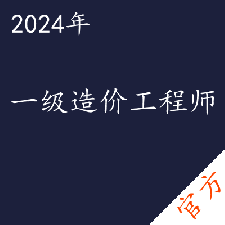 2024年

一级造价工程师

官方